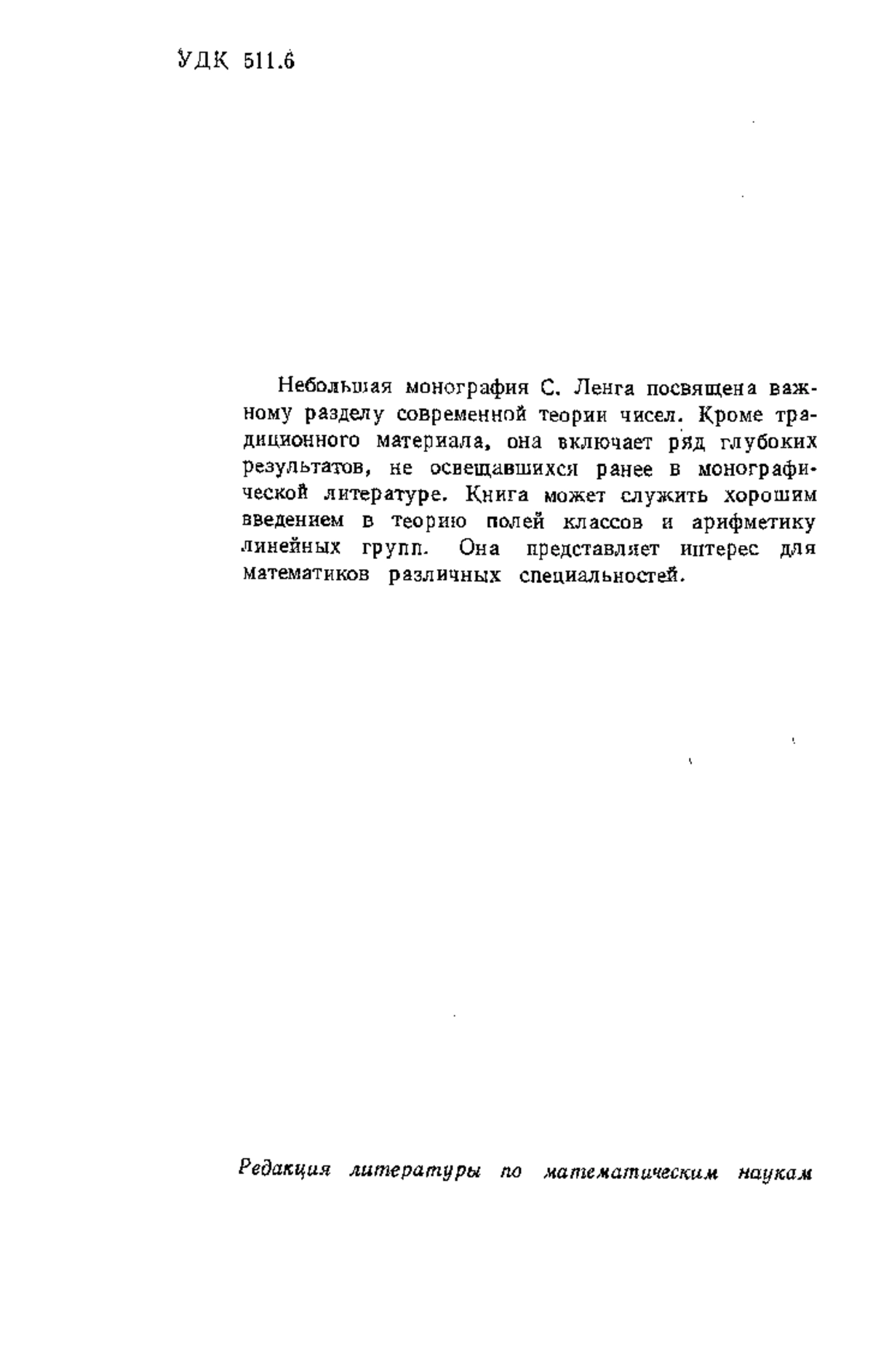 УДК 511.6

Небольшая монография С. Ленга посвящена важному разделу современной теории чисел. Кроме традиционного материала, она включает ряд глубоких результатов, не освещавшихся ранее в монографической литературе. Книга может служить хорошим введением в теорию полей классов и арифметику линейных групп. Она представляет интерес для математиков различных специальностей.

Редакция литературы по математическим наукам